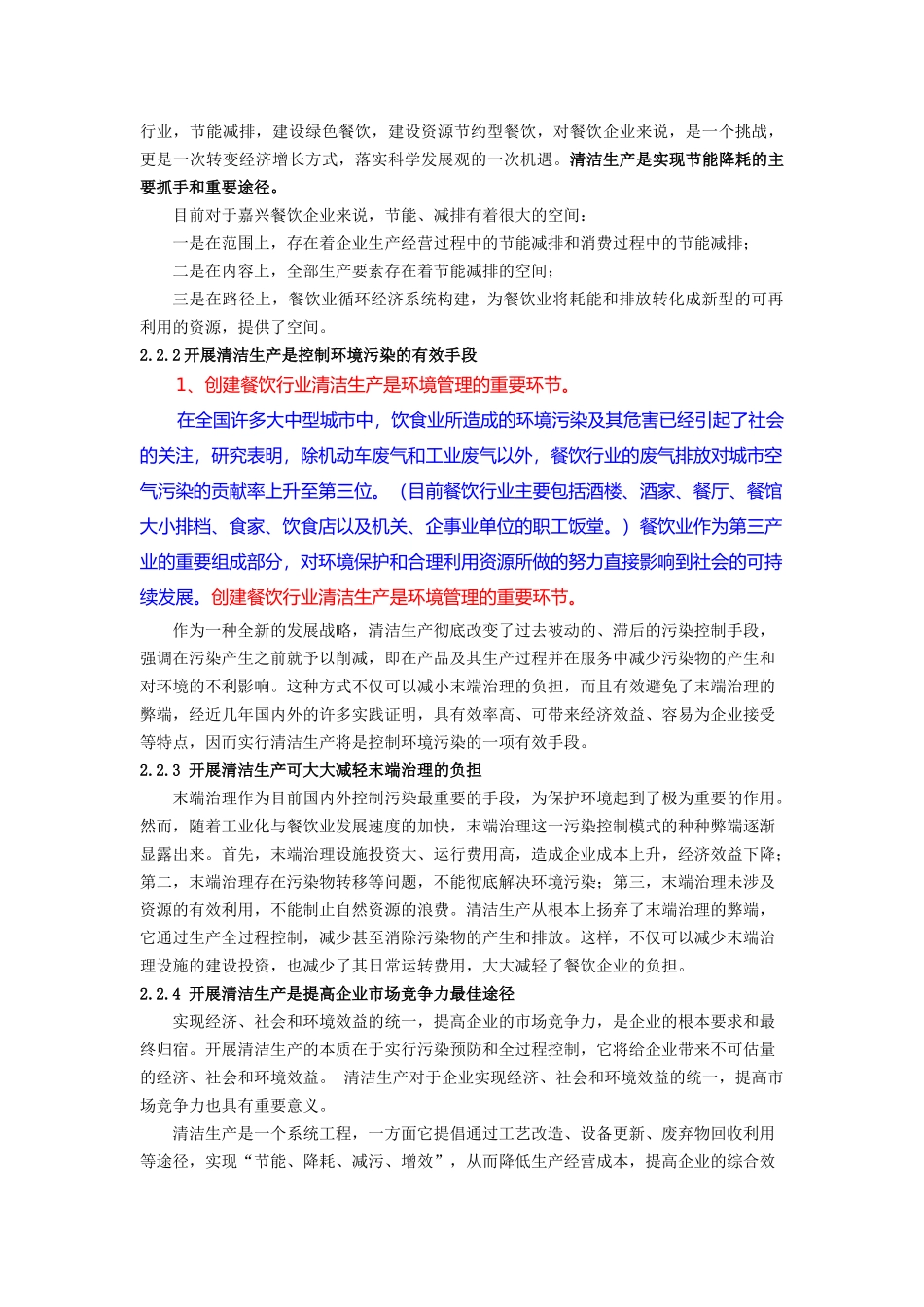 行业，节能减排，建设绿色餐饮，建设资源节约型餐饮，对餐饮企业来说，是一个挑战，更是一次转变经济增长方式，落实科学发展观的一次机遇。清洁生产是实现节能降耗的主要抓手和重要途径。

目前对于嘉兴餐饮企业来说，节能、减排有着很大的空间：

一是在范围上，存在着企业生产经营过程中的节能减排和消费过程中的节能减排；

二是在内容上，全部生产要素存在着节能减排的空间；

三是在路径上，餐饮业循环经济系统构建，为餐饮业将耗能和排放转化成新型的可再利用的资源，提供了空间。

2.2.2 开展清洁生产是控制环境污染的有效手段

1、创建餐饮行业清洁生产是环境管理的重要环节。

在全国许多大中型城市中，饮食业所造成的环境污染及其危害已经引起了社会的关注，研究表明，除机动车废气和工业废气以外，餐饮行业的废气排放对城市空气污染的贡献率上升至第三位。（目前餐饮行业主要包括酒楼、酒家、餐厅、餐馆大小排档、食家、饮食店以及机关、企事业单位的职工饭堂。）餐饮业作为第三产业的重要组成部分，对环境保护和合理利用资源所做的努力直接影响到社会的可持续发展。创建餐饮行业清洁生产是环境管理的重要环节。

作为一种全新的发展战略，清洁生产彻底改变了过去被动的、滞后的污染控制手段，强调在污染产生之前就予以削减，即在产品及其生产过程并在服务中减少污染物的产生和对环境的不利影响。这种方式不仅可以减小末端治理的负担，而且有效避免了末端治理的弊端，经近几年国内外的许多实践证明，具有效率高、可带来经济效益、容易为企业接受等特点，因而实行清洁生产将是控制环境污染的一项有效手段。

2.2.3 开展清洁生产可大大减轻末端治理的负担

末端治理作为目前国内外控制污染最重要的手段，为保护环境起到了极为重要的作用。然而，随着工业化与餐饮业发展速度的加快，末端治理这一污染控制模式的种种弊端逐渐显露出来。首先，末端治理设施投资大、运行费用高，造成企业成本上升，经济效益下降；第二，末端治理存在污染物转移等问题，不能彻底解决环境污染；第三，末端治理未涉及资源的有效利用，不能制止自然资源的浪费。清洁生产从根本上扬弃了末端治理的弊端，它通过生产全过程控制，减少甚至消除污染物的产生和排放。这样，不仅可以减少末端治理设施的建设投资，也减少了其日常运转费用，大大减轻了餐饮企业的负担。

2.2.4 开展清洁生产是提高企业市场竞争力最佳途径

实现经济、社会和环境效益的统一，提高企业的市场竞争力，是企业的根本要求和最终归宿。开展清洁生产的本质在于实行污染预防和全过程控制，它将给企业带来不可估量的经济、社会和环境效益。 清洁生产对于企业实现经济、社会和环境效益的统一，提高市场竞争力也具有重要意义。

清洁生产是一个系统工程，一方面它提倡通过工艺改造、设备更新、废弃物回收利用等途径，实现“节能、降耗、减污、增效”，从而降低生产经营成本，提高企业的综合效